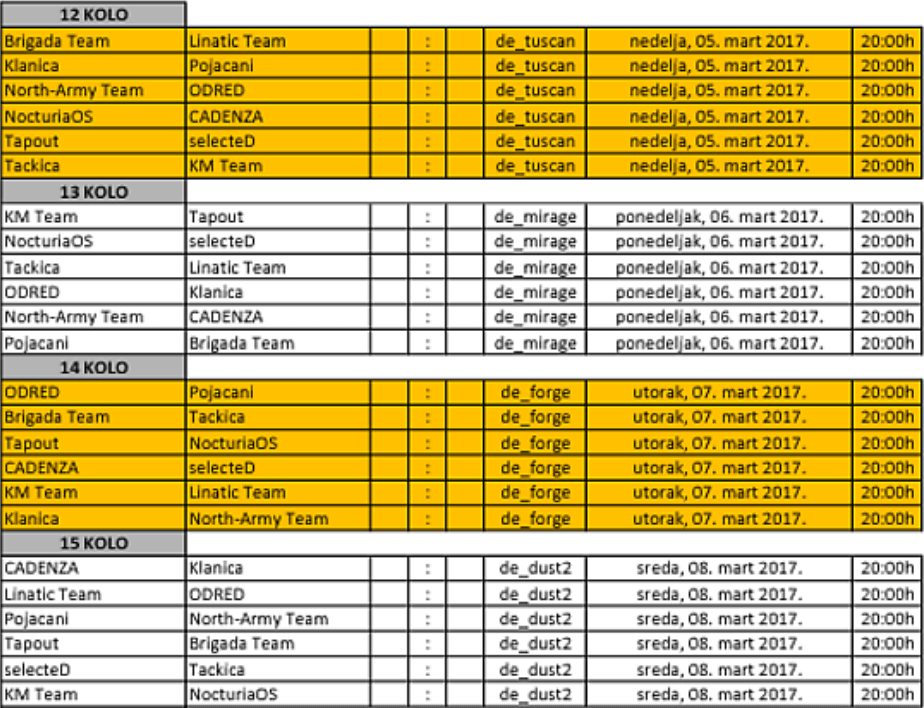 | 12 KOLO | | | | | | | |
|---|---|---|---|---|---|---|---|
| Brigada Team | Linatic Team | | : | | de_tuscan | nedelja, 05. mart 2017. | 20:00h |
| Klanica | Pojacani | | : | | de_tuscan | nedelja, 05. mart 2017. | 20:00h |
| North-Army Team | ODRED | | : | | de_tuscan | nedelja, 05. mart 2017. | 20:00h |
| NocturiaOS | CADENZA | | : | | de_tuscan | nedelja, 05. mart 2017. | 20:00h |
| Tapout | selecteD | | : | | de_tuscan | nedelja, 05. mart 2017. | 20:00h |
| Tackica | KM Team | | : | | de_tuscan | nedelja, 05. mart 2017. | 20:00h |
| 13 KOLO | | | | | | | |
| KM Team | Tapout | | : | | de_mirage | ponedeljak, 06. mart 2017. | 20:00h |
| NocturiaOS | selecteD | | : | | de_mirage | ponedeljak, 06. mart 2017. | 20:00h |
| Tackica | Linatic Team | | : | | de_mirage | ponedeljak, 06. mart 2017. | 20:00h |
| ODRED | Klanica | | : | | de_mirage | ponedeljak, 06. mart 2017. | 20:00h |
| North-Army Team | CADENZA | | : | | de_mirage | ponedeljak, 06. mart 2017. | 20:00h |
| Pojacani | Brigada Team | | : | | de_mirage | ponedeljak, 06. mart 2017. | 20:00h |
| 14 KOLO | | | | | | | |
| ODRED | Pojacani | | : | | de_forge | utorak, 07. mart 2017. | 20:00h |
| Brigada Team | Tackica | | : | | de_forge | utorak, 07. mart 2017. | 20:00h |
| Tapout | NocturiaOS | | : | | de_forge | utorak, 07. mart 2017. | 20:00h |
| CADENZA | selecteD | | : | | de_forge | utorak, 07. mart 2017. | 20:00h |
| KM Team | Linatic Team | | : | | de_forge | utorak, 07. mart 2017. | 20:00h |
| Klanica | North-Army Team | | : | | de_forge | utorak, 07. mart 2017. | 20:00h |
| 15 KOLO | | | | | | | |
| CADENZA | Klanica | | : | | de_dust2 | sreda, 08. mart 2017. | 20:00h |
| Linatic Team | ODRED | | : | | de_dust2 | sreda, 08. mart 2017. | 20:00h |
| Pojacani | North-Army Team | | : | | de_dust2 | sreda, 08. mart 2017. | 20:00h |
| Tapout | Brigada Team | | : | | de_dust2 | sreda, 08. mart 2017. | 20:00h |
| selecteD | Tackica | | : | | de_dust2 | sreda, 08. mart 2017. | 20:00h |
| KM Team | NocturiaOS | | : | | de_dust2 | sreda, 08. mart 2017. | 20:00h |